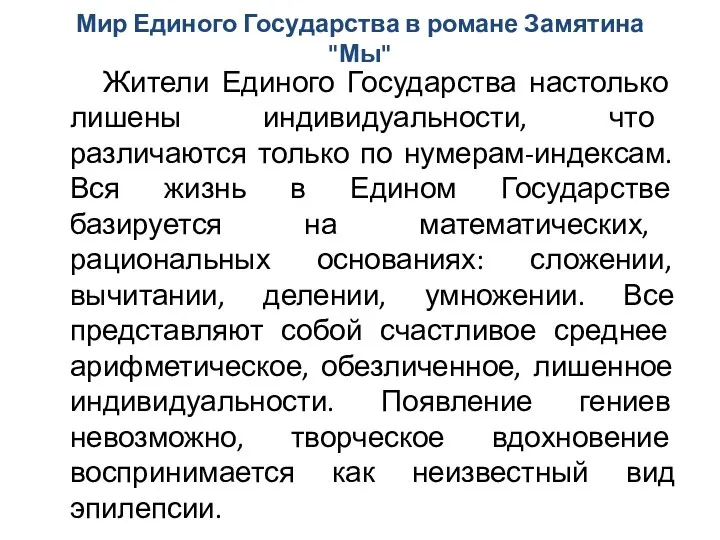 Мир Единого Государства в романе Замятина "Мы"

Жители Единого Государства настолько лишены индивидуальности, что различаются только по нумерам-индексам. Вся жизнь в Едином Государстве базируется на математических, рациональных основаниях: сложении, вычитании, делении, умножении. Все представляют собой счастливое среднее арифметическое, обезличенное, лишенное индивидуальности. Появление гениев невозможно, творческое вдохновение воспринимается как неизвестный вид эпилепсии.